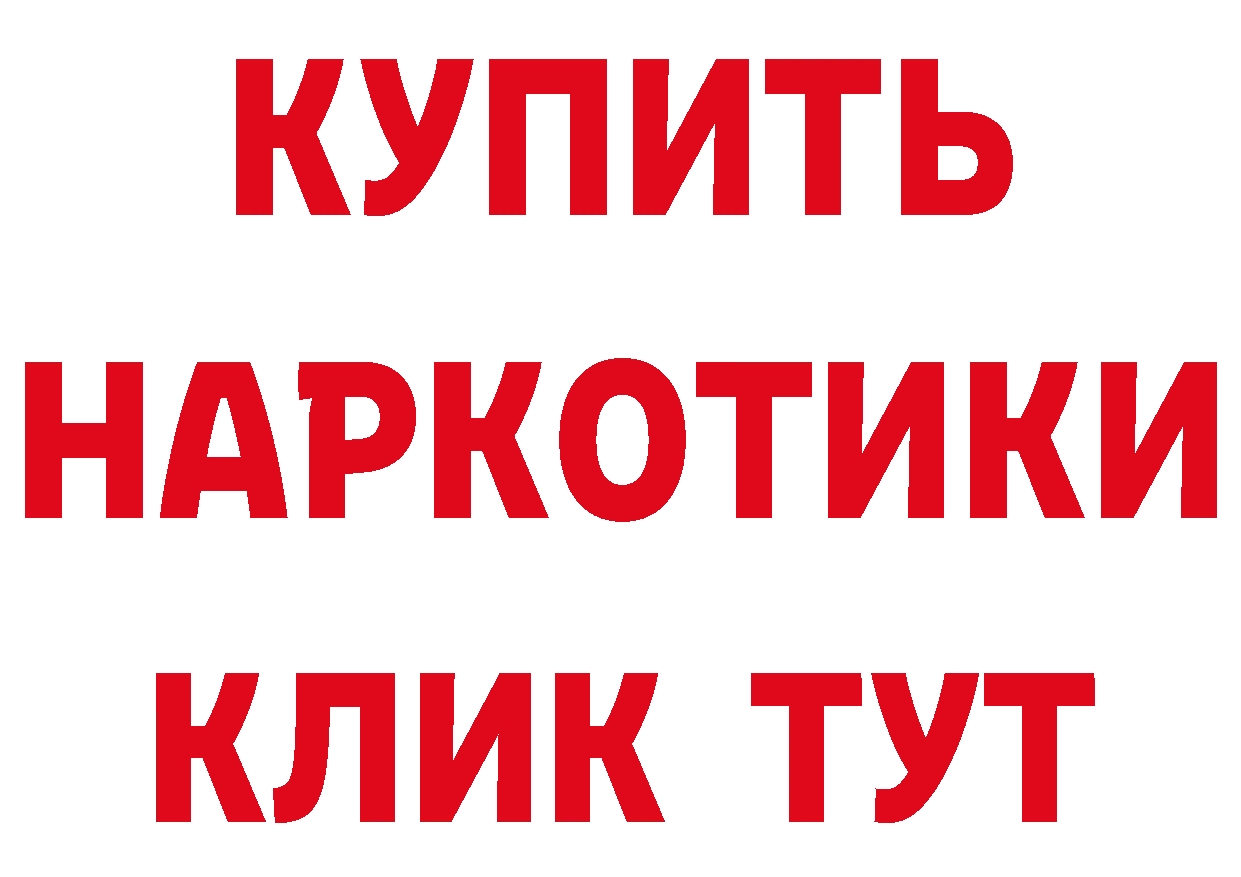 КУПИТЬ НАРКОТИКИ КЛИК ТУТ